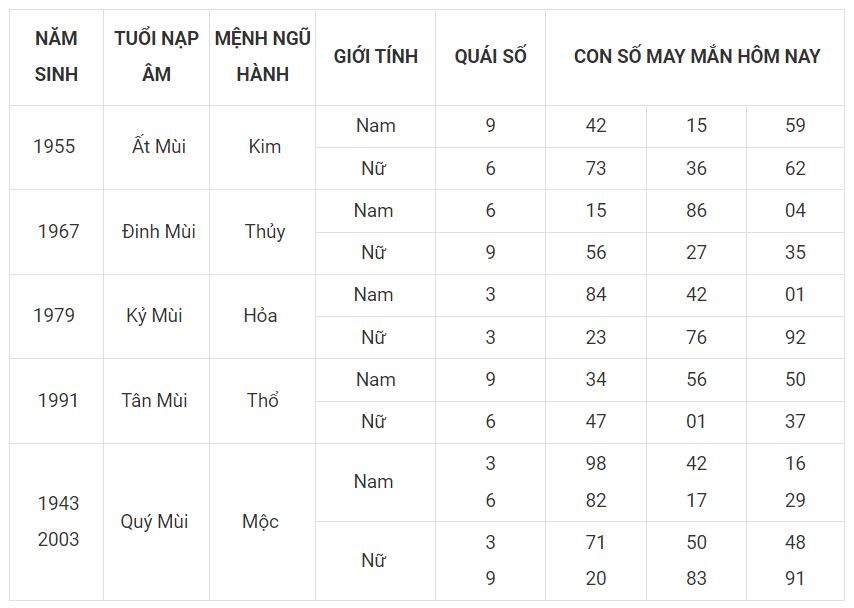 | NĂM SINH | TUỔI NẠP ÂM | MỆNH NGŨ HÀNH | GIỚI TÍNH | QUÁI SỐ | CON SỐ MAY MẮN HÔM NAY | | |
|---|---|---|---|---|---|---|---|
| 1955 | Ất Mùi | Kim | Nam | 9 | 42 | 15 | 59 |
| | | | Nữ | 6 | 73 | 36 | 62 |
| 1967 | Đinh Mùi | Thủy | Nam | 6 | 15 | 86 | 04 |
| | | | Nữ | 9 | 56 | 27 | 35 |
| 1979 | Kỷ Mùi | Hỏa | Nam | 3 | 84 | 42 | 01 |
| | | | Nữ | 3 | 23 | 76 | 92 |
| 1991 | Tân Mùi | Thổ | Nam | 9 | 34 | 56 | 50 |
| | | | Nữ | 6 | 47 | 01 | 37 |
| 1943 2003 | Quý Mùi | Mộc | Nam | 3 6 | 98 82 | 42 17 | 16 29 |
| | | | Nữ | 3 9 | 71 20 | 50 83 | 48 91 |